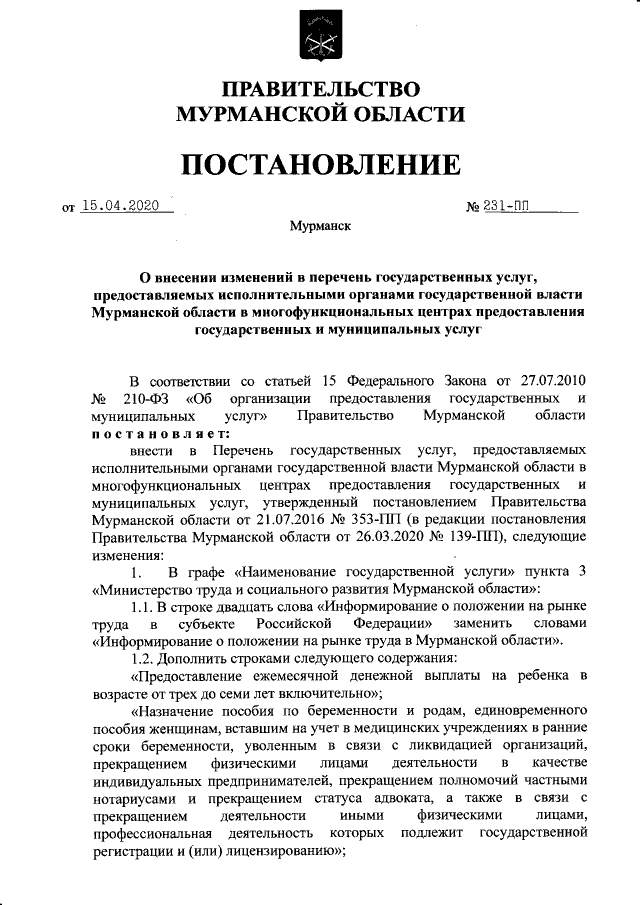 ПРАВИТЕЛЬСТВО
МУРМАНСКОЙ ОБЛАСТИ

ПОСТАНОВЛЕНИЕ

от 15.04.2020 № 231-ПП

Мурманск

О внесении изменений в перечень государственных услуг, предоставляемых исполнительными органами государственной власти Мурманской области в многофункциональных центрах предоставления государственных и муниципальных услуг

В соответствии со статьей 15 Федерального Закона от 27.07.2010 № 210-ФЗ «Об организации предоставления государственных и муниципальных услуг» Правительство Мурманской области постановляет:

внести в Перечень государственных услуг, предоставляемых исполнительными органами государственной власти Мурманской области в многофункциональных центрах предоставления государственных и муниципальных услуг, утвержденный постановлением Правительства Мурманской области от 21.07.2016 № 353-ПП (в редакции постановления Правительства Мурманской области от 26.03.2020 № 139-ПП), следующие изменения:

1. В графе «Наименование государственной услуги» пункта 3 «Министерство труда и социального развития Мурманской области»:

1.1. В строке двадцать слова «Информирование о положении на рынке труда в субъекте Российской Федерации» заменить словами «Информирование о положении на рынке труда в Мурманской области».

1.2. Дополнить строками следующего содержания:

«Предоставление ежемесячной денежной выплаты на ребенка в возрасте от трех до семи лет включительно»;

«Назначение пособия по беременности и родам, единовременного пособия женщинам, вставшим на учет в медицинских учреждениях в ранние сроки беременности, уволенным в связи с ликвидацией организаций, прекращением физическими лицами деятельности в качестве индивидуальных предпринимателей, прекращением полномочий частными нотариусами и прекращением статуса адвоката, а также в связи с прекращением деятельности иными физическими лицами, профессиональная деятельность которых подлежит государственной регистрации и (или) лицензированию»;